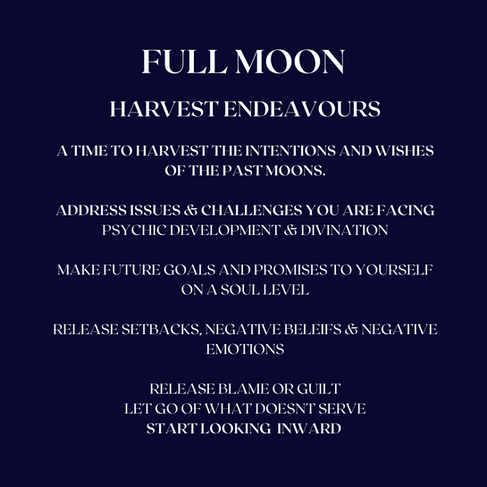 FULL MOON

HARVEST ENDEAVOURS

A TIME TO HARVEST THE INTENTIONS AND WISHES OF THE PAST MOONS.

ADDRESS ISSUES & CHALLENGES YOU ARE FACING
PSYCHIC DEVELOPMENT & DIVINATION

MAKE FUTURE GOALS AND PROMISES TO YOURSELF ON A SOUL LEVEL

RELEASE SETBACKS, NEGATIVE BELEIFS & NEGATIVE EMOTIONS

RELEASE BLAME OR GUILT
LET GO OF WHAT DOESNT SERVE
START LOOKING INWARD